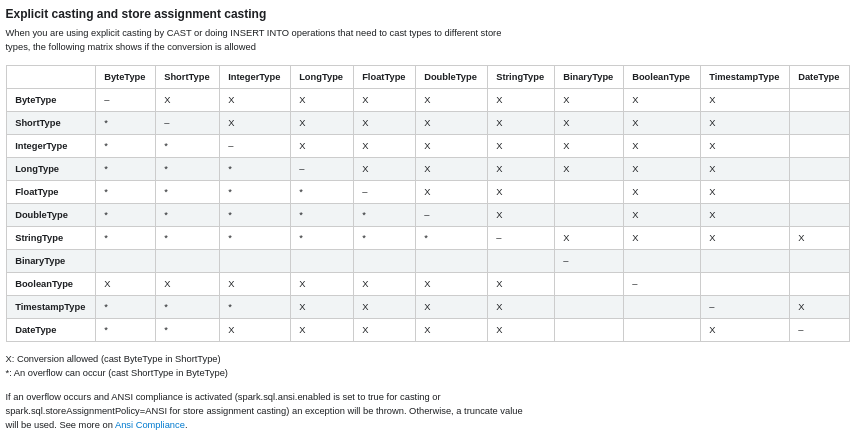 Explicit casting and store assignment casting

When you are using explicit casting by CAST or doing INSERT INTO operations that need to cast types to different store types, the following matrix shows if the conversion is allowed

| | ByteType | ShortType | IntegerType | LongType | FloatType | DoubleType | StringType | BinaryType | BooleanType | TimestampType | DateType |
|---|---|---|---|---|---|---|---|---|---|---|---|
| ByteType | – | X | X | X | X | X | X | X | X | X | |
| ShortType | * | – | X | X | X | X | X | X | X | X | |
| IntegerType | * | * | – | X | X | X | X | X | X | X | |
| LongType | * | * | * | – | X | X | X | X | X | X | |
| FloatType | * | * | * | * | – | X | X | | X | X | |
| DoubleType | * | * | * | * | * | – | X | | X | X | |
| StringType | * | * | * | * | * | * | – | X | X | X | X |
| BinaryType | | | | | | | | – | | | |
| BooleanType | X | X | X | X | X | X | X | | – | | |
| TimestampType | * | * | * | X | X | X | X | | | – | X |
| DateType | * | * | X | X | X | X | X | | | X | – |

X: Conversion allowed (cast ByteType in ShortType)
*: An overflow can occur (cast ShortType in ByteType)

If an overflow occurs and ANSI compliance is activated (spark.sql.ansi.enabled is set to true for casting or spark.sql.storeAssignmentPolicy=ANSI for store assignment casting) an exception will be thrown. Otherwise, a truncate value will be used. See more on Ansi Compliance.